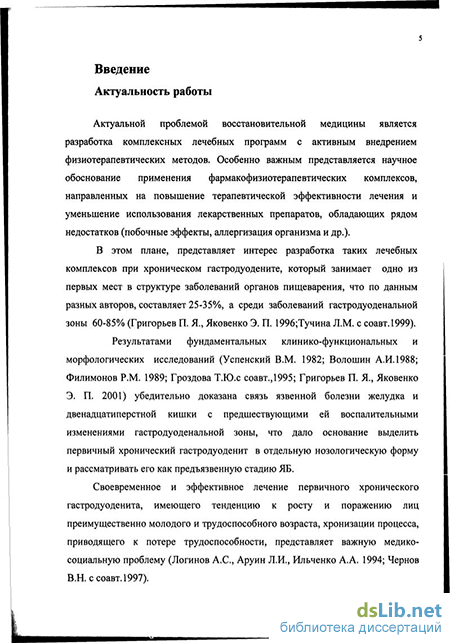 5

Введение

Актуальность работы

Актуальной проблемой восстановительной медицины является разработка комплексных лечебных программ с активным внедрением физиотерапевтических методов. Особенно важным представляется научное обоснование применения фармакофизиотерапевтических комплексов, направленных на повышение терапевтической эффективности лечения и уменьшение использования лекарственных препаратов, обладающих рядом недостатков (побочные эффекты, аллергизация организма и др.).

В этом плане, представляет интерес разработка таких лечебных комплексов при хроническом гастродуодените, который занимает одно из первых мест в структуре заболеваний органов пищеварения, что по данным разных авторов, составляет 25-35%, а среди заболеваний гастродуоденальной зоны 60-85% (Григорьев П. Я., Яковенко Э. П. 1996;Тучина Л.М. с соавт.1999).

Результатами фундаментальных клинико-функциональных и морфологических исследований (Успенский В.М. 1982; Волошин А.И.1988; Филимонов Р.М. 1989; Гроздова Т.Ю.с соавт.,1995; Григорьев П. Я., Яковенко Э. П. 2001) убедительно доказана связь язвенной болезни желудка и двенадцатиперстной кишки с предшествующими ей воспалительными изменениями гастродуоденальной зоны, что дало основание выделить первичный хронический гастродуоденит в отдельную нозологическую форму и рассматривать его как предъязвенную стадию ЯБ.

Своевременное и эффективное лечение первичного хронического гастродуоденита, имеющего тенденцию к росту и поражению лиц преимущественно молодого и трудоспособного возраста, хронизации процесса, приводящего к потере трудоспособности, представляет важную медико-социальную проблему (Логинов А.С., Аруин Л.И., Ильченко А.А. 1994; Чернов В.Н. с соавт.1997).

dsLib.net
библиотека диссертаций